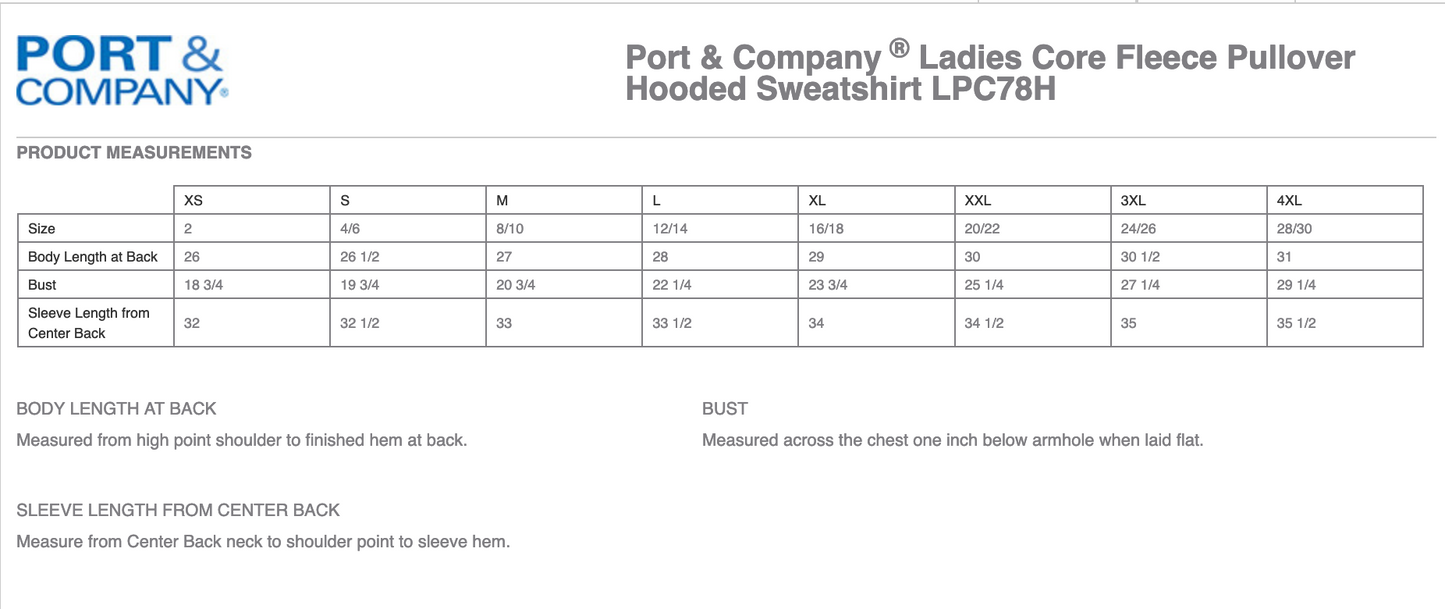 PORT & COMPANY®

Port & Company ® Ladies Core Fleece Pullover Hooded Sweatshirt LPC78H

PRODUCT MEASUREMENTS

| | XS | S | M | L | XL | XXL | 3XL | 4XL |
|---|---|---|---|---|---|---|---|---|
| Size | 2 | 4/6 | 8/10 | 12/14 | 16/18 | 20/22 | 24/26 | 28/30 |
| Body Length at Back | 26 | 26 1/2 | 27 | 28 | 29 | 30 | 30 1/2 | 31 |
| Bust | 18 3/4 | 19 3/4 | 20 3/4 | 22 1/4 | 23 3/4 | 25 1/4 | 27 1/4 | 29 1/4 |
| Sleeve Length from Center Back | 32 | 32 1/2 | 33 | 33 1/2 | 34 | 34 1/2 | 35 | 35 1/2 |

BODY LENGTH AT BACK

Measured from high point shoulder to finished hem at back.

BUST

Measured across the chest one inch below armhole when laid flat.

SLEEVE LENGTH FROM CENTER BACK

Measure from Center Back neck to shoulder point to sleeve hem.